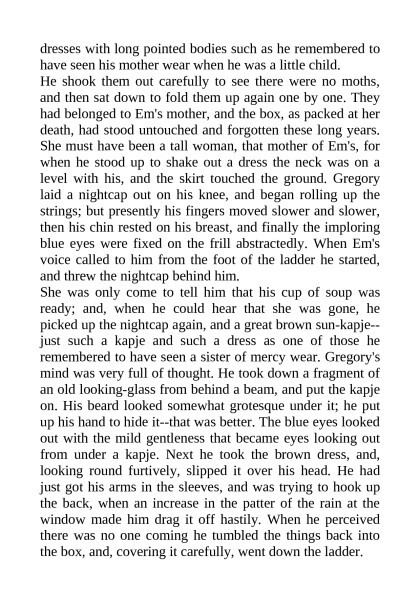 dresses with long pointed bodies such as he remembered to have seen his mother wear when he was a little child.
He shook them out carefully to see there were no moths, and then sat down to fold them up again one by one. They had belonged to Em's mother, and the box, as packed at her death, had stood untouched and forgotten these long years. She must have been a tall woman, that mother of Em's, for when he stood up to shake out a dress the neck was on a level with his, and the skirt touched the ground. Gregory laid a nightcap out on his knee, and began rolling up the strings; but presently his fingers moved slower and slower, then his chin rested on his breast, and finally the imploring blue eyes were fixed on the frill abstractedly. When Em's voice called to him from the foot of the ladder he started, and threw the nightcap behind him.
She was only come to tell him that his cup of soup was ready; and, when he could hear that she was gone, he picked up the nightcap again, and a great brown sun-kapje--just such a kapje and such a dress as one of those he remembered to have seen a sister of mercy wear. Gregory's mind was very full of thought. He took down a fragment of an old looking-glass from behind a beam, and put the kapje on. His beard looked somewhat grotesque under it; he put up his hand to hide it--that was better. The blue eyes looked out with the mild gentleness that became eyes looking out from under a kapje. Next he took the brown dress, and, looking round furtively, slipped it over his head. He had just got his arms in the sleeves, and was trying to hook up the back, when an increase in the patter of the rain at the window made him drag it off hastily. When he perceived there was no one coming he tumbled the things back into the box, and, covering it carefully, went down the ladder.